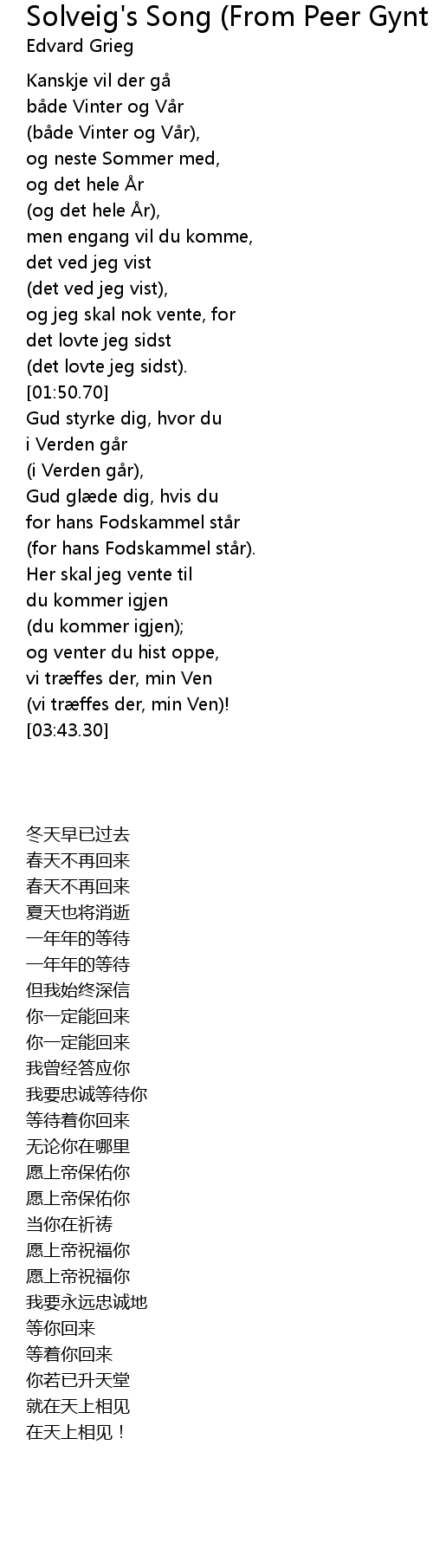 Solveig's Song (From Peer Gynt
Edvard Grieg

Kanskje vil der gå
både Vinter og Vår
(både Vinter og Vår),
og neste Sommer med,
og det hele År
(og det hele År),
men engang vil du komme,
det ved jeg vist
(det ved jeg vist),
og jeg skal nok vente, for
det lovte jeg sidst
(det lovte jeg sidst).
[01:50.70]
Gud styrke dig, hvor du
i Verden går
(i Verden går),
Gud glæde dig, hvis du
for hans Fodskammel står
(for hans Fodskammel står).
Her skal jeg vente til
du kommer igjen
(du kommer igjen);
og venter du hist oppe,
vi træffes der, min Ven
(vi træffes der, min Ven)!
[03:43.30]

冬天早已过去
春天不再回来
春天不再回来
夏天也将消逝
一年年的等待
一年年的等待
但我始终深信
你一定能回来
你一定能回来
我曾经答应你
我要忠诚等待你
等待着你回来
无论你在哪里
愿上帝保佑你
愿上帝保佑你
当你在祈祷
愿上帝祝福你
愿上帝祝福你
我要永远忠诚地
等你回来
等着你回来
你若已升天堂
就在天上相见
在天上相见！